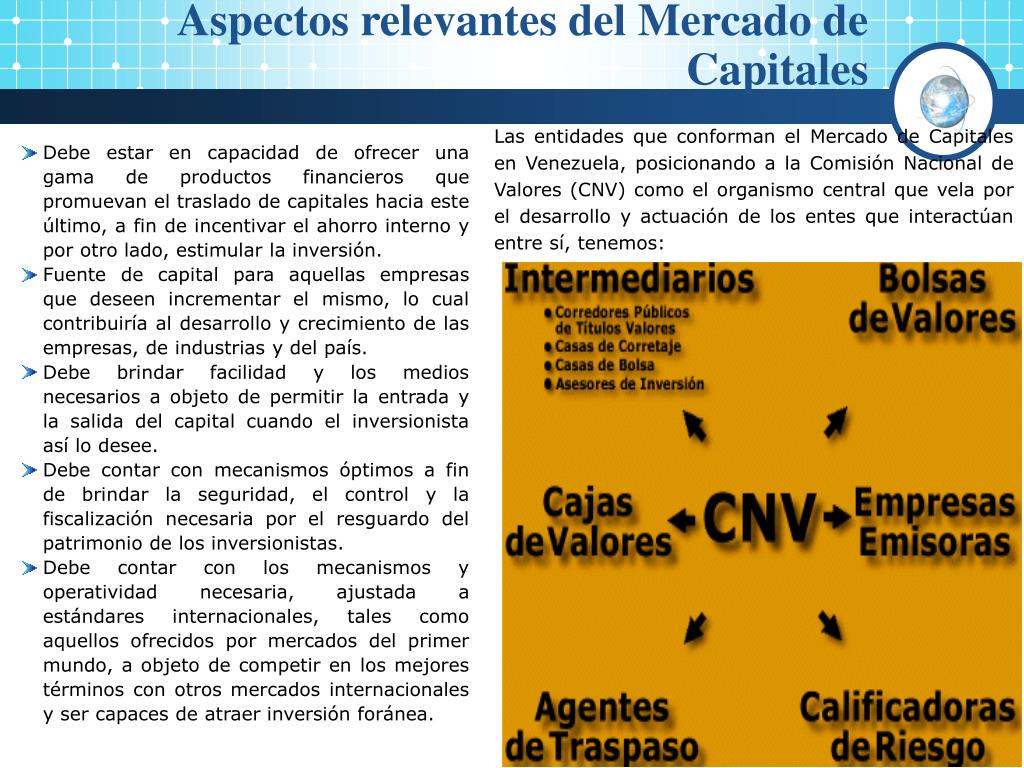 Aspectos relevantes del Mercado de Capitales

Debe estar en capacidad de ofrecer una gama de productos financieros que promuevan el traslado de capitales hacia este último, a fin de incentivar el ahorro interno y por otro lado, estimular la inversión.

Fuente de capital para aquellas empresas que deseen incrementar el mismo, lo cual contribuiría al desarrollo y crecimiento de las empresas, de industrias y del país.

Debe brindar facilidad y los medios necesarios a objeto de permitir la entrada y la salida del capital cuando el inversionista así lo desee.

Debe contar con mecanismos óptimos a fin de brindar la seguridad, el control y la fiscalización necesaria por el resguardo del patrimonio de los inversionistas.

Debe contar con los mecanismos y operatividad necesaria, ajustada a estándares internacionales, tales como aquellos ofrecidos por mercados del primer mundo, a objeto de competir en los mejores términos con otros mercados internacionales y ser capaces de atraer inversión foránea.

Las entidades que conforman el Mercado de Capitales en Venezuela, posicionando a la Comisión Nacional de Valores (CNV) como el organismo central que vela por el desarrollo y actuación de los entes que interactúan entre sí, tenemos:

Intermediarios
Corredores Públicos de Títulos Valores
Casas de Corretaje
Casas de Bolsa
Asesores de Inversión

Bolsas de Valores

Cajas de Valores

CNV

Empresas Emisoras

Agentes de Traspaso

Calificadoras de Riesgo